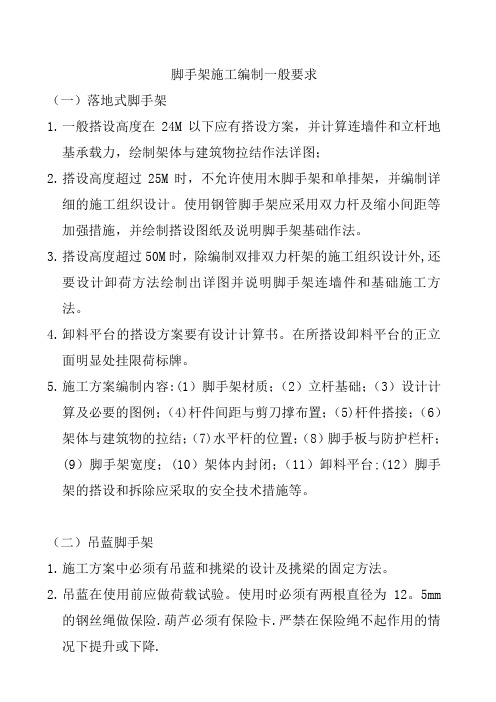 脚手架施工编制一般要求

（一）落地式脚手架

1. 一般搭设高度在 24M 以下应有搭设方案，并计算连墙件和立杆地基承载力，绘制架体与建筑物拉结作法详图；

2. 搭设高度超过 25M 时，不允许使用木脚手架和单排架，并编制详细的施工组织设计。使用钢管脚手架应采用双力杆及缩小间距等加强措施，并绘制搭设图纸及说明脚手架基础作法。

3. 搭设高度超过 50M 时，除编制双排双力杆架的施工组织设计外,还要设计卸荷方法绘制出详图并说明脚手架连墙件和基础施工方法。

4. 卸料平台的搭设方案要有设计计算书。在所搭设卸料平台的正立面明显处挂限荷标牌。

5. 施工方案编制内容:（1）脚手架材质；（2）立杆基础；（3）设计计算及必要的图例；(4)杆件间距与剪刀撑布置；(5)杆件搭接；(6)架体与建筑物的拉结；(7)水平杆的位置；(8)脚手板与防护栏杆；（9）脚手架宽度；（10）架体内封闭；（11）卸料平台;(12)脚手架的搭设和拆除应采取的安全技术措施等。

（二）吊蓝脚手架

1. 施工方案中必须有吊蓝和挑梁的设计及挑梁的固定方法。

2. 吊蓝在使用前应做荷载试验。使用时必须有两根直径为 12。5mm 的钢丝绳做保险.葫芦必须有保险卡.严禁在保险绳不起作用的情况下提升或下降.